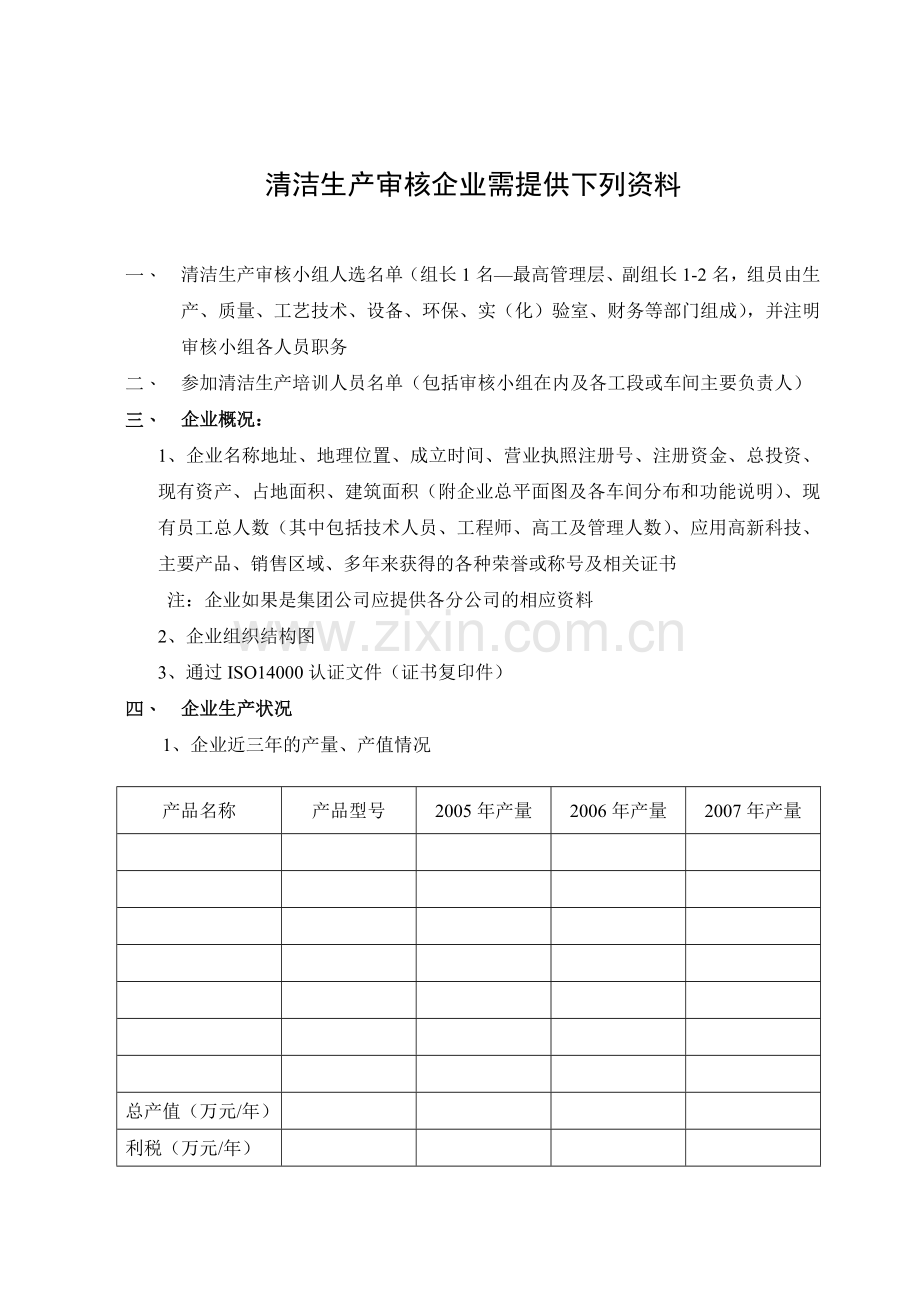 清洁生产审核企业需提供下列资料

一、 清洁生产审核小组人选名单（组长1名—最高管理层、副组长1-2名，组员由生产、质量、工艺技术、设备、环保、实（化）验室、财务等部门组成），并注明审核小组各人员职务

二、 参加清洁生产培训人员名单（包括审核小组在内及各工段或车间主要负责人）

三、 企业概况：

1、企业名称地址、地理位置、成立时间、营业执照注册号、注册资金、总投资、现有资产、占地面积、建筑面积（附企业总平面图及各车间分布和功能说明）、现有员工总人数（其中包括技术人员、工程师、高工及管理人数）、应用高新科技、主要产品、销售区域、多年来获得的各种荣誉或称号及相关证书

注：企业如果是集团公司应提供各分公司的相应资料

2、企业组织结构图

3、通过ISO14000认证文件（证书复印件）

四、 企业生产状况

1、企业近三年的产量、产值情况

| 产品名称 | 产品型号 | 2005年产量 | 2006年产量 | 2007年产量 |
|---|---|---|---|---|
| | | | | |
| | | | | |
| | | | | |
| | | | | |
| | | | | |
| | | | | |
| | | | | |
| 总产值（万元/年） | | | | |
| 利税（万元/年） | | | | |

www.zixin.com.cn